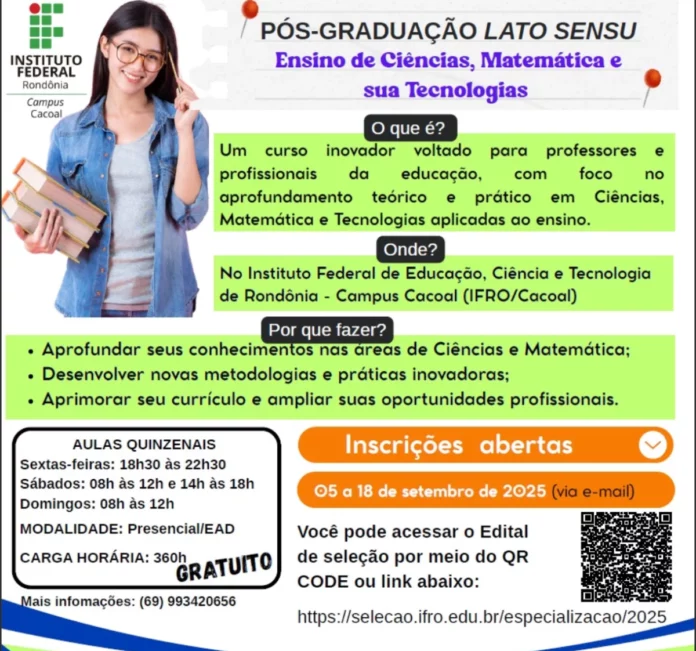 INSTITUTO FEDERAL
Rondônia
Campus Cacoal

PÓS-GRADUAÇÃO LATO SENSU
Ensino de Ciências, Matemática e sua Tecnologias

O que é?
Um curso inovador voltado para professores e profissionais da educação, com foco no aprofundamento teórico e prático em Ciências, Matemática e Tecnologias aplicadas ao ensino.

Onde?
No Instituto Federal de Educação, Ciência e Tecnologia de Rondônia - Campus Cacoal (IFRO/Cacoal)

Por que fazer?
• Aprofundar seus conhecimentos nas áreas de Ciências e Matemática;
• Desenvolver novas metodologias e práticas inovadoras;
• Aprimorar seu currículo e ampliar suas oportunidades profissionais.

AULAS QUINZENAIS
Sextas-feiras: 18h30 às 22h30
Sábados: 08h às 12h e 14h às 18h
Domingos: 08h às 12h
MODALIDADE: Presencial/EAD
CARGA HORÁRIA: 360h
GRATUITO

Mais infomações: (69) 993420656

Inscrições abertas
05 a 18 de setembro de 2025 (via e-mail)

Você pode acessar o Edital de seleção por meio do QR CODE ou link abaixo:
https://selecao.ifro.edu.br/especializacao/2025